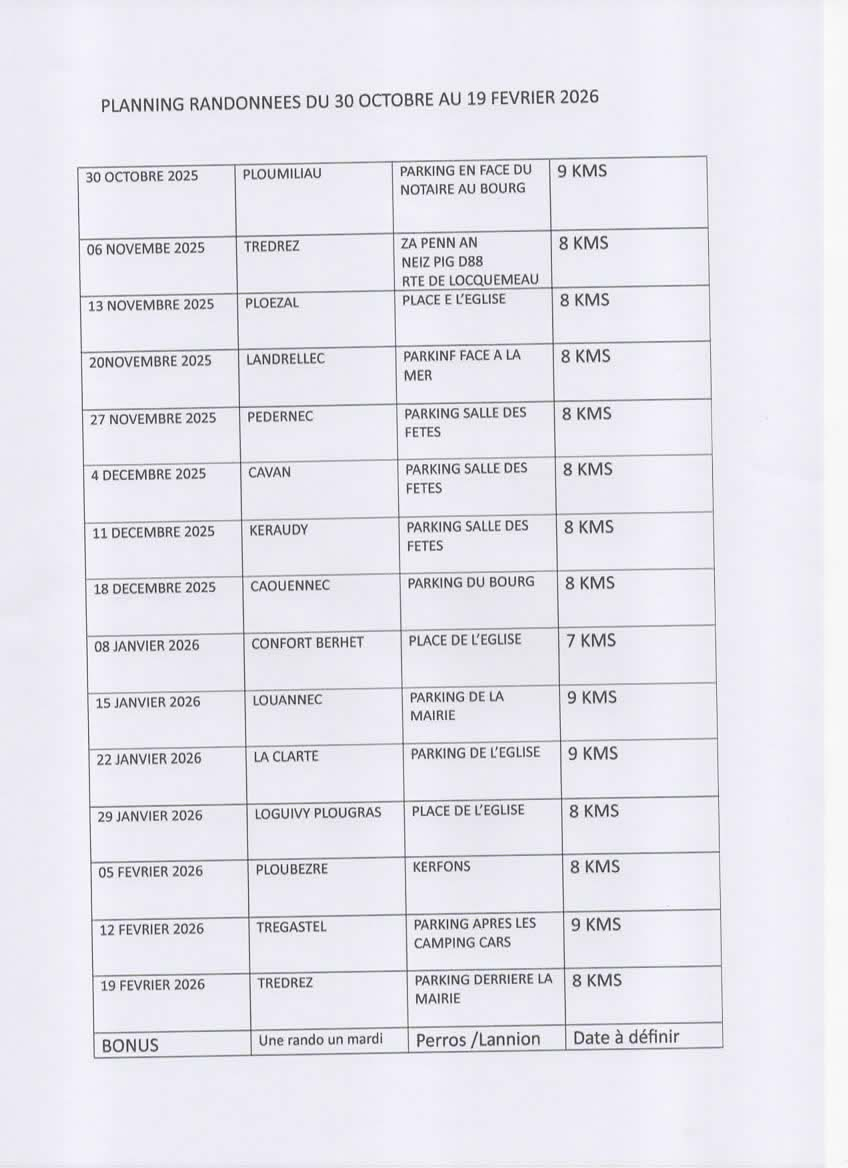 PLANNING RANDONNEES DU 30 OCTOBRE AU 19 FEVRIER 2026

| | | | |
|---|---|---|---|
| 30 OCTOBRE 2025 | PLOUMILIAU | PARKING EN FACE DU NOTAIRE AU BOURG | 9 KMS |
| 06 NOVEMBE 2025 | TREDREZ | ZA PENN AN NEIZ PIG D88 RTE DE LOCQUEMEAU | 8 KMS |
| 13 NOVEMBRE 2025 | PLOEZAL | PLACE E L'EGLISE | 8 KMS |
| 20NOVEMBRE 2025 | LANDRELLEC | PARKINF FACE A LA MER | 8 KMS |
| 27 NOVEMBRE 2025 | PEDERNEC | PARKING SALLE DES FETES | 8 KMS |
| 4 DECEMBRE 2025 | CAVAN | PARKING SALLE DES FETES | 8 KMS |
| 11 DECEMBRE 2025 | KERAUDY | PARKING SALLE DES FETES | 8 KMS |
| 18 DECEMBRE 2025 | CAOUENNEC | PARKING DU BOURG | 8 KMS |
| 08 JANVIER 2026 | CONFORT BERHET | PLACE DE L'EGLISE | 7 KMS |
| 15 JANVIER 2026 | LOUANNEC | PARKING DE LA MAIRIE | 9 KMS |
| 22 JANVIER 2026 | LA CLARTE | PARKING DE L'EGLISE | 9 KMS |
| 29 JANVIER 2026 | LOGUIVY PLOUGRAS | PLACE DE L'EGLISE | 8 KMS |
| 05 FEVRIER 2026 | PLOUBEZRE | KERFONS | 8 KMS |
| 12 FEVRIER 2026 | TREGASTEL | PARKING APRES LES CAMPING CARS | 9 KMS |
| 19 FEVRIER 2026 | TREDREZ | PARKING DERRIERE LA MAIRIE | 8 KMS |
| BONUS | Une rando un mardi | Perros /Lannion | Date à définir |